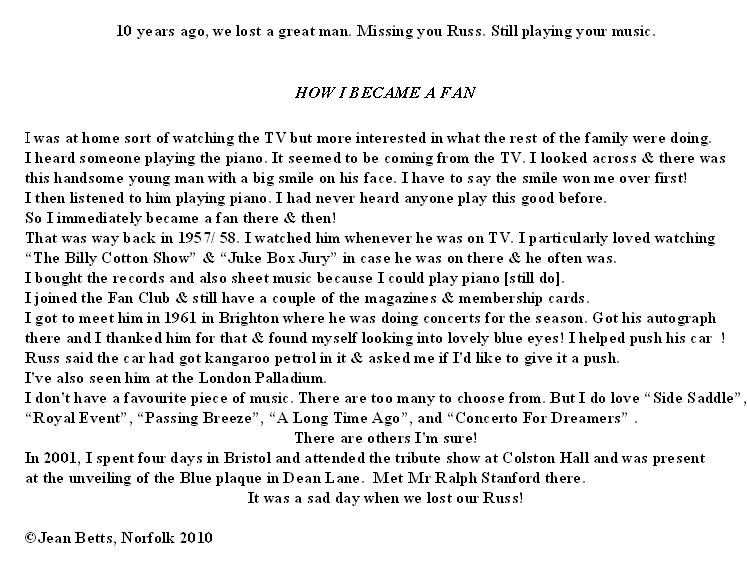 10 years ago, we lost a great man. Missing you Russ. Still playing your music.

HOW I BECAME A FAN

I was at home sort of watching the TV but more interested in what the rest of the family were doing. I heard someone playing the piano. It seemed to be coming from the TV. I looked across & there was this handsome young man with a big smile on his face. I have to say the smile won me over first! I then listened to him playing piano. I had never heard anyone play this good before. So I immediately became a fan there & then!
That was way back in 1957/ 58. I watched him whenever he was on TV. I particularly loved watching "The Billy Cotton Show" & "Juke Box Jury" in case he was on there & he often was.
I bought the records and also sheet music because I could play piano [still do].
I joined the Fan Club & still have a couple of the magazines & membership cards.
I got to meet him in 1961 in Brighton where he was doing concerts for the season. Got his autograph there and I thanked him for that & found myself looking into lovely blue eyes! I helped push his car !
Russ said the car had got kangaroo petrol in it & asked me if I'd like to give it a push.
I've also seen him at the London Palladium.
I don't have a favourite piece of music. There are too many to choose from. But I do love "Side Saddle", "Royal Event", "Passing Breeze", "A Long Time Ago", and "Concerto For Dreamers" .
There are others I'm sure!
In 2001, I spent four days in Bristol and attended the tribute show at Colston Hall and was present at the unveiling of the Blue plaque in Dean Lane. Met Mr Ralph Stanford there.
It was a sad day when we lost our Russ!

©Jean Betts, Norfolk 2010